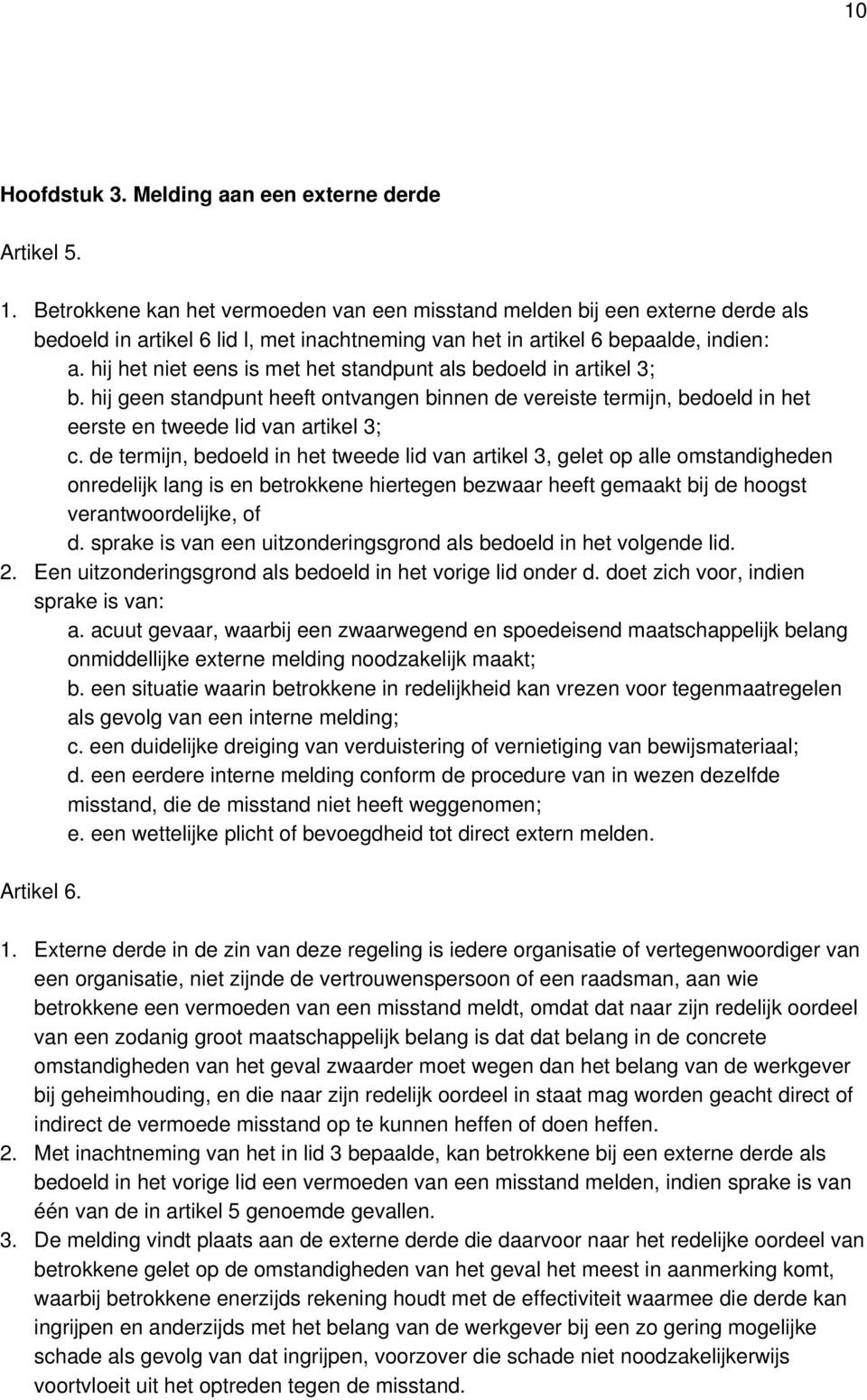 10

Hoofdstuk 3. Melding aan een externe derde

Artikel 5.

1. Betrokkene kan het vermoeden van een misstand melden bij een externe derde als bedoeld in artikel 6 lid l, met inachtneming van het in artikel 6 bepaalde, indien:
a. hij het niet eens is met het standpunt als bedoeld in artikel 3;
b. hij geen standpunt heeft ontvangen binnen de vereiste termijn, bedoeld in het eerste en tweede lid van artikel 3;
c. de termijn, bedoeld in het tweede lid van artikel 3, gelet op alle omstandigheden onredelijk lang is en betrokkene hiertegen bezwaar heeft gemaakt bij de hoogst verantwoordelijke, of
d. sprake is van een uitzonderingsgrond als bedoeld in het volgende lid.
2. Een uitzonderingsgrond als bedoeld in het vorige lid onder d. doet zich voor, indien sprake is van:
a. acuut gevaar, waarbij een zwaarwegend en spoedeisend maatschappelijk belang onmiddellijke externe melding noodzakelijk maakt;
b. een situatie waarin betrokkene in redelijkheid kan vrezen voor tegenmaatregelen als gevolg van een interne melding;
c. een duidelijke dreiging van verduistering of vernietiging van bewijsmateriaal;
d. een eerdere interne melding conform de procedure van in wezen dezelfde misstand, die de misstand niet heeft weggenomen;
e. een wettelijke plicht of bevoegdheid tot direct extern melden.

Artikel 6.

1. Externe derde in de zin van deze regeling is iedere organisatie of vertegenwoordiger van een organisatie, niet zijnde de vertrouwenspersoon of een raadsman, aan wie betrokkene een vermoeden van een misstand meldt, omdat dat naar zijn redelijk oordeel van een zodanig groot maatschappelijk belang is dat dat belang in de concrete omstandigheden van het geval zwaarder moet wegen dan het belang van de werkgever bij geheimhouding, en die naar zijn redelijk oordeel in staat mag worden geacht direct of indirect de vermoede misstand op te kunnen heffen of doen heffen.
2. Met inachtneming van het in lid 3 bepaalde, kan betrokkene bij een externe derde als bedoeld in het vorige lid een vermoeden van een misstand melden, indien sprake is van één van de in artikel 5 genoemde gevallen.
3. De melding vindt plaats aan de externe derde die daarvoor naar het redelijke oordeel van betrokkene gelet op de omstandigheden van het geval het meest in aanmerking komt, waarbij betrokkene enerzijds rekening houdt met de effectiviteit waarmee die derde kan ingrijpen en anderzijds met het belang van de werkgever bij een zo gering mogelijke schade als gevolg van dat ingrijpen, voorzover die schade niet noodzakelijkerwijs voortvloeit uit het optreden tegen de misstand.